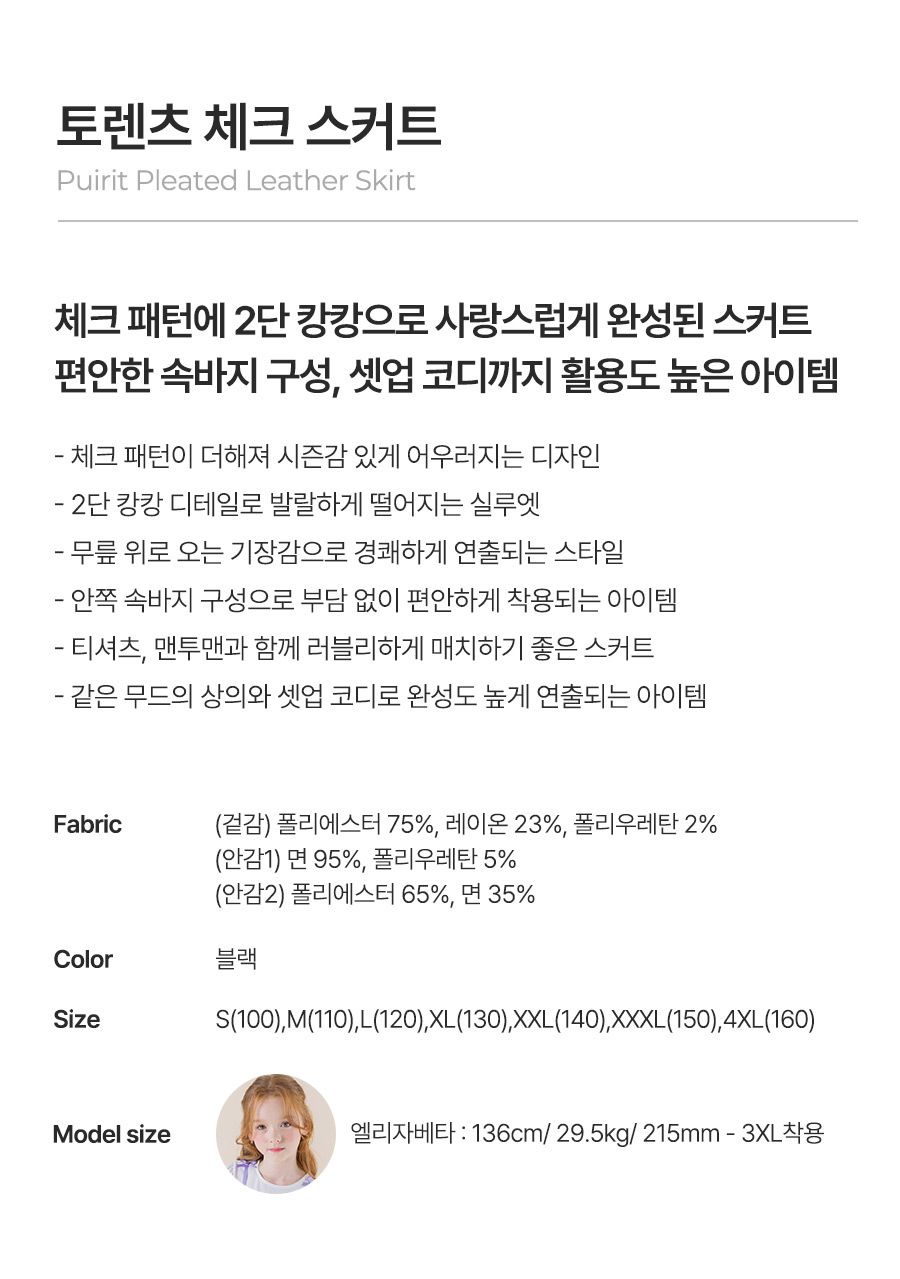 토렌츠 체크 스커트

Puirit Pleated Leather Skirt

체크 패턴에 2단 캉캉으로 사랑스럽게 완성된 스커트
편안한 속바지 구성, 셋업 코디까지 활용도 높은 아이템

- 체크 패턴이 더해져 시즌감 있게 어우러지는 디자인
- 2단 캉캉 디테일로 발랄하게 떨어지는 실루엣
- 무릎 위로 오는 기장감으로 경쾌하게 연출되는 스타일
- 안쪽 속바지 구성으로 부담 없이 편안하게 착용되는 아이템
- 티셔츠, 맨투맨과 함께 러블리하게 매치하기 좋은 스커트
- 같은 무드의 상의와 셋업 코디로 완성도 높게 연출되는 아이템

Fabric
(겉감) 폴리에스터 75%, 레이온 23%, 폴리우레탄 2%
(안감1) 면 95%, 폴리우레탄 5%
(안감2) 폴리에스터 65%, 면 35%

Color
블랙

Size
S(100),M(110),L(120),XL(130),XXL(140),XXXL(150),4XL(160)

Model size
엘리자베타 : 136cm/ 29.5kg/ 215mm - 3XL착용